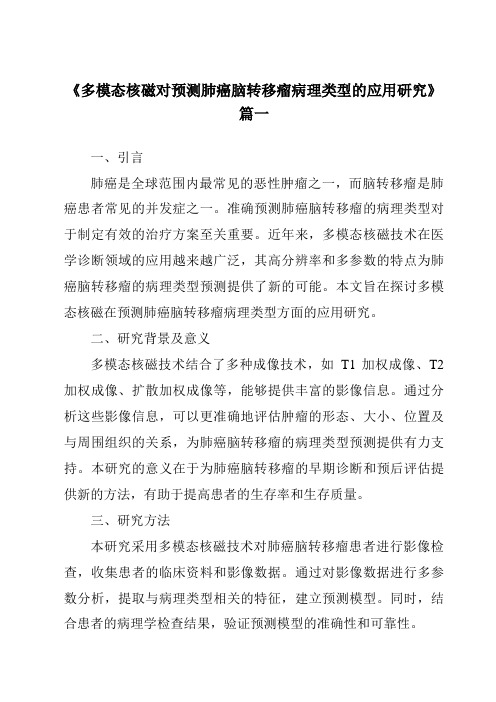 《多模态核磁对预测肺癌脑转移瘤病理类型的应用研究》篇一

一、引言

肺癌是全球范围内最常见的恶性肿瘤之一，而脑转移瘤是肺癌患者常见的并发症之一。准确预测肺癌脑转移瘤的病理类型对于制定有效的治疗方案至关重要。近年来，多模态核磁技术在医学诊断领域的应用越来越广泛，其高分辨率和多参数的特点为肺癌脑转移瘤的病理类型预测提供了新的可能。本文旨在探讨多模态核磁在预测肺癌脑转移瘤病理类型方面的应用研究。

二、研究背景及意义

多模态核磁技术结合了多种成像技术，如 T1 加权成像、T2 加权成像、扩散加权成像等，能够提供丰富的影像信息。通过分析这些影像信息，可以更准确地评估肿瘤的形态、大小、位置及与周围组织的关系，为肺癌脑转移瘤的病理类型预测提供有力支持。本研究的意义在于为肺癌脑转移瘤的早期诊断和预后评估提供新的方法，有助于提高患者的生存率和生存质量。

三、研究方法

本研究采用多模态核磁技术对肺癌脑转移瘤患者进行影像检查，收集患者的临床资料和影像数据。通过对影像数据进行多参数分析，提取与病理类型相关的特征，建立预测模型。同时，结合患者的病理学检查结果，验证预测模型的准确性和可靠性。